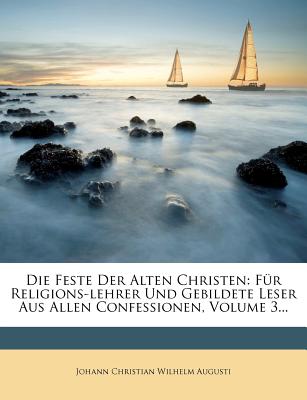 Die Feste Der Alten Christen: Für Religions-lehrer Und Gebildete Leser Aus Allen Confessionen, Volume 3...

Johann Christian Wilhelm Augusti